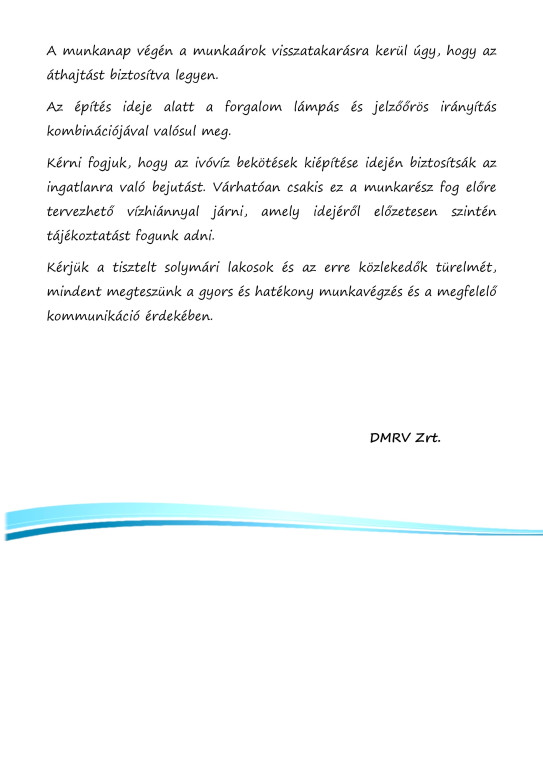 A munkanap végén a munkaárok visszatakarásra kerül úgy, hogy az áthajtást biztosítva legyen.

Az építés ideje alatt a forgalom lámpás és jelzőőrös irányítás kombinációjával valósul meg.

Kérni fogjuk, hogy az ivóvíz bekötések kiépítése idején biztosítsák az ingatlanra való bejutást. Várhatóan csakis ez a munkarész fog előre tervezhető vízhiánnyal járni, amely idejéről előzetesen szintén tájékoztatást fogunk adni.

Kérjük a tisztelt solymári lakosok és az erre közlekedők türelmét, mindent megteszünk a gyors és hatékony munkavégzés és a megfelelő kommunikáció érdekében.

DMRV Zrt.